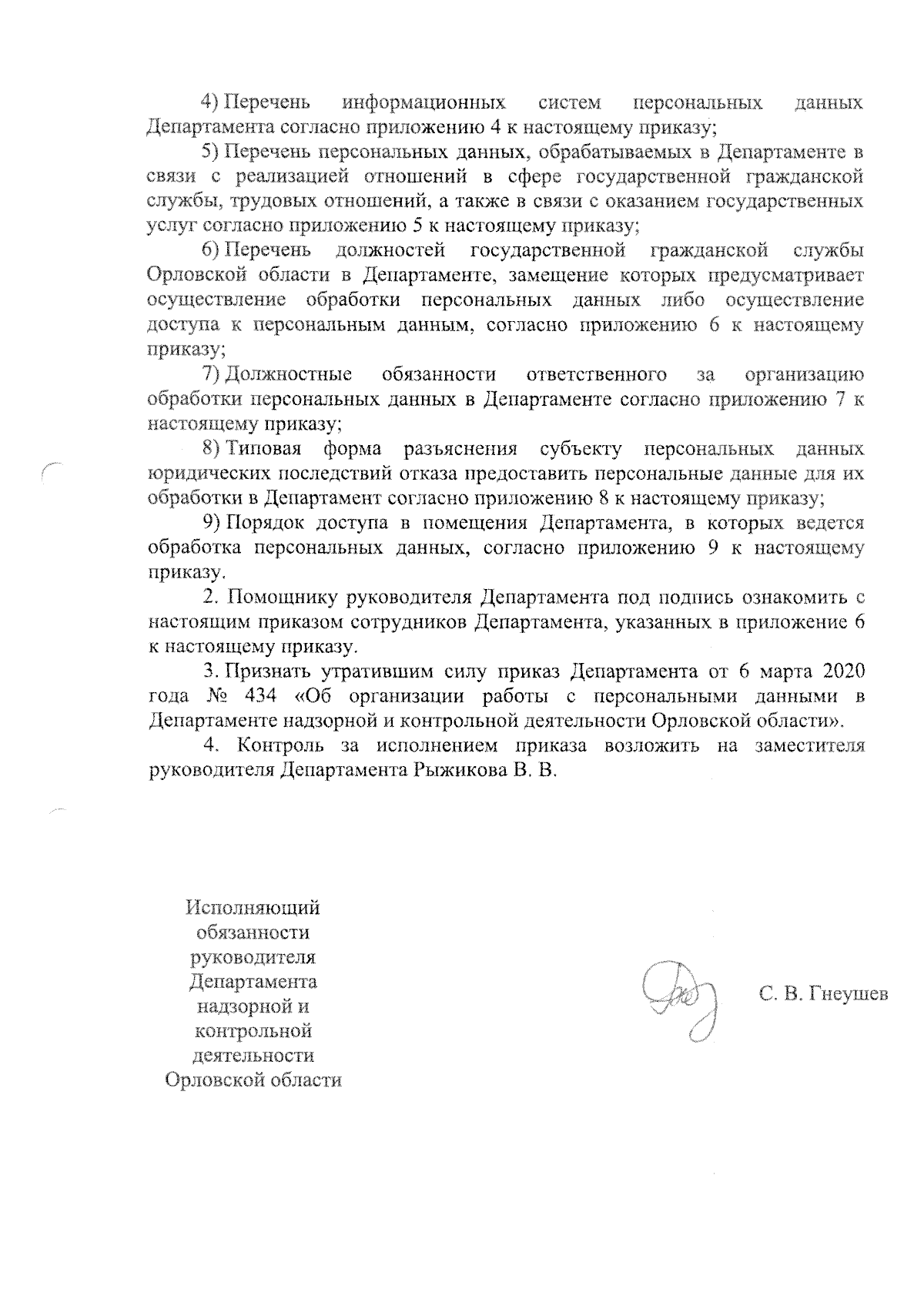 4) Перечень информационных систем персональных данных Департамента согласно приложению 4 к настоящему приказу;

5) Перечень персональных данных, обрабатываемых в Департаменте в связи с реализацией отношений в сфере государственной гражданской службы, трудовых отношений, а также в связи с оказанием государственных услуг согласно приложению 5 к настоящему приказу;

6) Перечень должностей государственной гражданской службы Орловской области в Департаменте, замещение которых предусматривает осуществление обработки персональных данных либо осуществление доступа к персональным данным, согласно приложению 6 к настоящему приказу;

7) Должностные обязанности ответственного за организацию обработки персональных данных в Департаменте согласно приложению 7 к настоящему приказу;

8) Типовая форма разъяснения субъекту персональных данных юридических последствий отказа предоставить персональные данные для их обработки в Департамент согласно приложению 8 к настоящему приказу;

9) Порядок доступа в помещения Департамента, в которых ведется обработка персональных данных, согласно приложению 9 к настоящему приказу.

2. Помощнику руководителя Департамента под подпись ознакомить с настоящим приказом сотрудников Департамента, указанных в приложение 6 к настоящему приказу.

3. Признать утратившим силу приказ Департамента от 6 марта 2020 года № 434 «Об организации работы с персональными данными в Департаменте надзорной и контрольной деятельности Орловской области».

4. Контроль за исполнением приказа возложить на заместителя руководителя Департамента Рыжикова В. В.

Исполняющий обязанности руководителя Департамента надзорной и контрольной деятельности Орловской области

С. В. Гнеушев